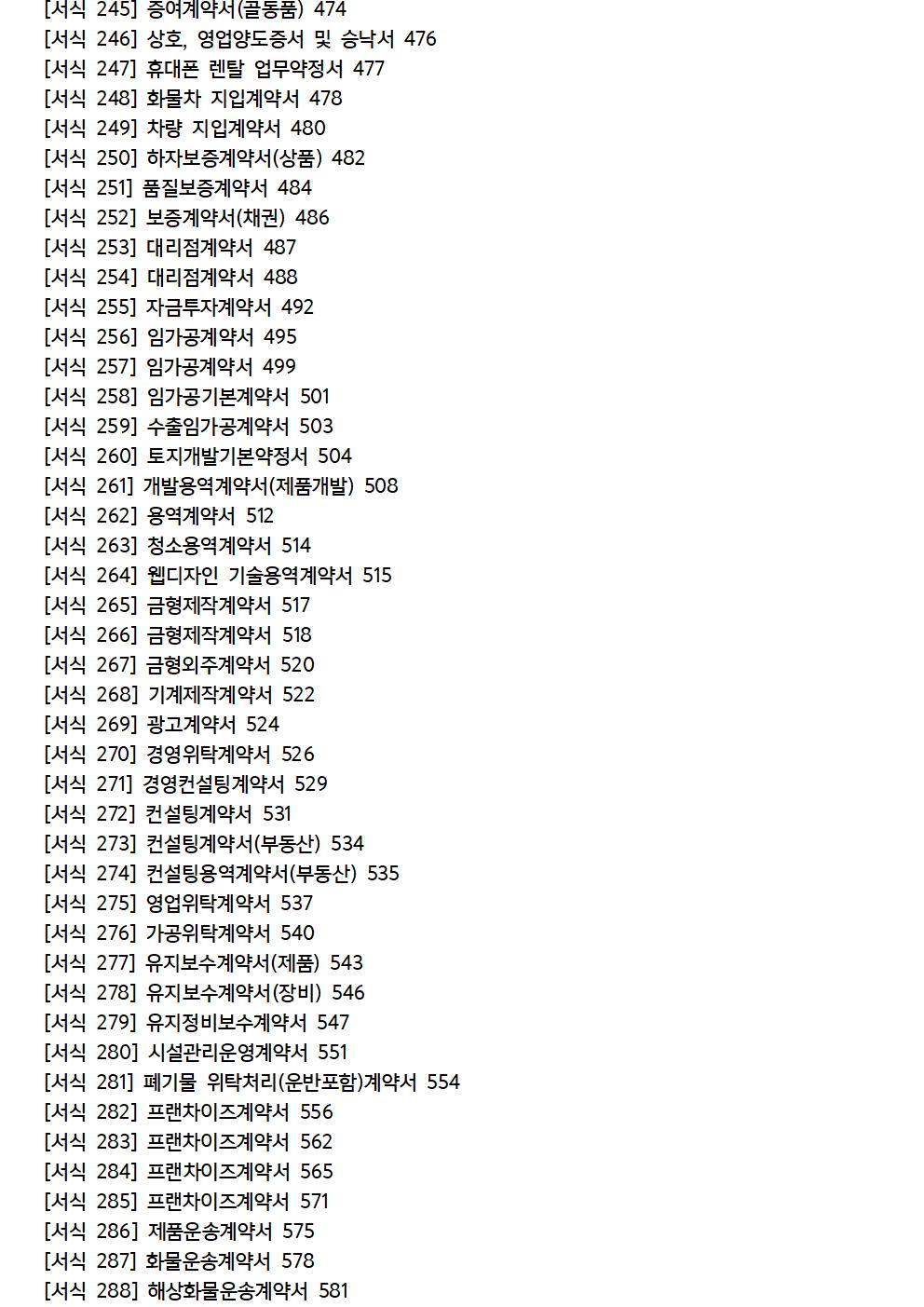 [서식 245] 증여계약서(골동품) 474
[서식 246] 상호, 영업양도증서 및 승낙서 476
[서식 247] 휴대폰 렌탈 업무약정서 477
[서식 248] 화물차 지입계약서 478
[서식 249] 차량 지입계약서 480
[서식 250] 하자보증계약서(상품) 482
[서식 251] 품질보증계약서 484
[서식 252] 보증계약서(채권) 486
[서식 253] 대리점계약서 487
[서식 254] 대리점계약서 488
[서식 255] 자금투자계약서 492
[서식 256] 임가공계약서 495
[서식 257] 임가공계약서 499
[서식 258] 임가공기본계약서 501
[서식 259] 수출임가공계약서 503
[서식 260] 토지개발기본약정서 504
[서식 261] 개발용역계약서(제품개발) 508
[서식 262] 용역계약서 512
[서식 263] 청소용역계약서 514
[서식 264] 웹디자인 기술용역계약서 515
[서식 265] 금형제작계약서 517
[서식 266] 금형제작계약서 518
[서식 267] 금형외주계약서 520
[서식 268] 기계제작계약서 522
[서식 269] 광고계약서 524
[서식 270] 경영위탁계약서 526
[서식 271] 경영컨설팅계약서 529
[서식 272] 컨설팅계약서 531
[서식 273] 컨설팅계약서(부동산) 534
[서식 274] 컨설팅용역계약서(부동산) 535
[서식 275] 영업위탁계약서 537
[서식 276] 가공위탁계약서 540
[서식 277] 유지보수계약서(제품) 543
[서식 278] 유지보수계약서(장비) 546
[서식 279] 유지정비보수계약서 547
[서식 280] 시설관리운영계약서 551
[서식 281] 폐기물 위탁처리(운반포함)계약서 554
[서식 282] 프랜차이즈계약서 556
[서식 283] 프랜차이즈계약서 562
[서식 284] 프랜차이즈계약서 565
[서식 285] 프랜차이즈계약서 571
[서식 286] 제품운송계약서 575
[서식 287] 화물운송계약서 578
[서식 288] 해상화물운송계약서 581